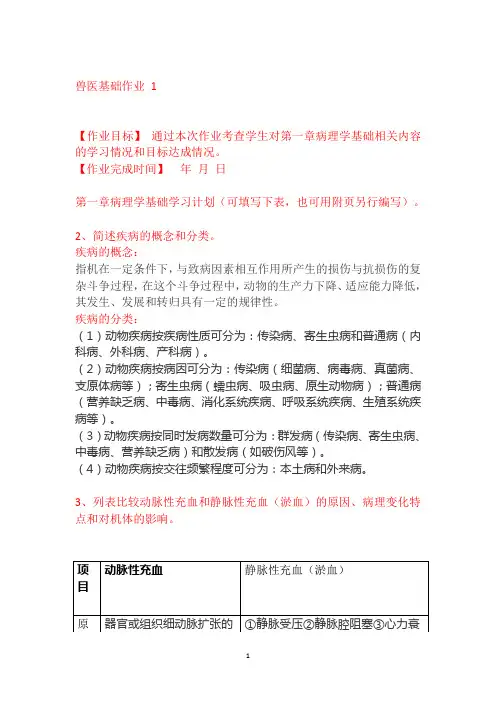 兽医基础作业 1

【作业目标】 通过本次作业考查学生对第一章病理学基础相关内容的学习情况和目标达成情况。
【作业完成时间】 年 月 日

第一章病理学基础学习计划（可填写下表，也可用附页另行编写）。

2、简述疾病的概念和分类。
疾病的概念：
指机在一定条件下，与致病因素相互作用所产生的损伤与抗损伤的复杂斗争过程，在这个斗争过程中，动物的生产力下降、适应能力降低，其发生、发展和转归具有一定的规律性。
疾病的分类：
（1）动物疾病按疾病性质可分为：传染病、寄生虫病和普通病（内科病、外科病、产科病）。
（2）动物疾病按病因可分为：传染病（细菌病、病毒病、真菌病、支原体病等）；寄生虫病（蠕虫病、吸虫病、原生动物病）；普通病（营养缺乏病、中毒病、消化系统疾病、呼吸系统疾病、生殖系统疾病等）。
（3）动物疾病按同时发病数量可分为：群发病（传染病、寄生虫病、中毒病、营养缺乏病）和散发病（如破伤风等）。
（4）动物疾病按交往频繁程度可分为：本土病和外来病。

3、列表比较动脉性充血和静脉性充血（淤血）的原因、病理变化特点和对机体的影响。

| 项目 | 动脉性充血 | 静脉性充血（淤血） |
|---|---|---|
| 原 | 器官或组织细动脉扩张的 | ①静脉受压②静脉腔阻塞③心力衰 |

1